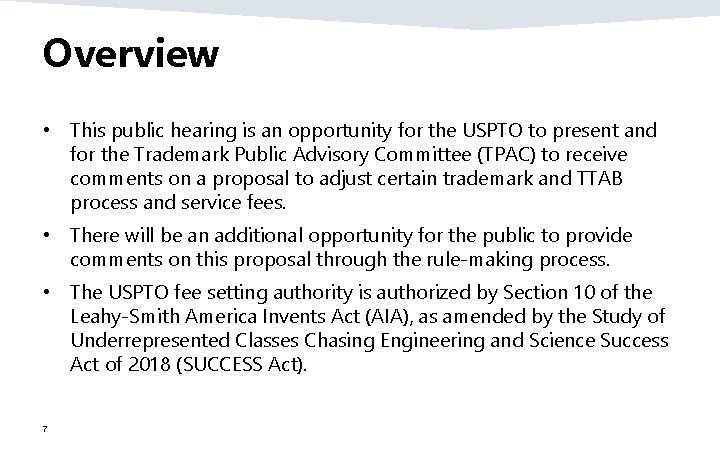 Overview

• This public hearing is an opportunity for the USPTO to present and for the Trademark Public Advisory Committee (TPAC) to receive comments on a proposal to adjust certain trademark and TTAB process and service fees.

• There will be an additional opportunity for the public to provide comments on this proposal through the rule-making process.

• The USPTO fee setting authority is authorized by Section 10 of the Leahy-Smith America Invents Act (AIA), as amended by the Study of Underrepresented Classes Chasing Engineering and Science Success Act of 2018 (SUCCESS Act).

7